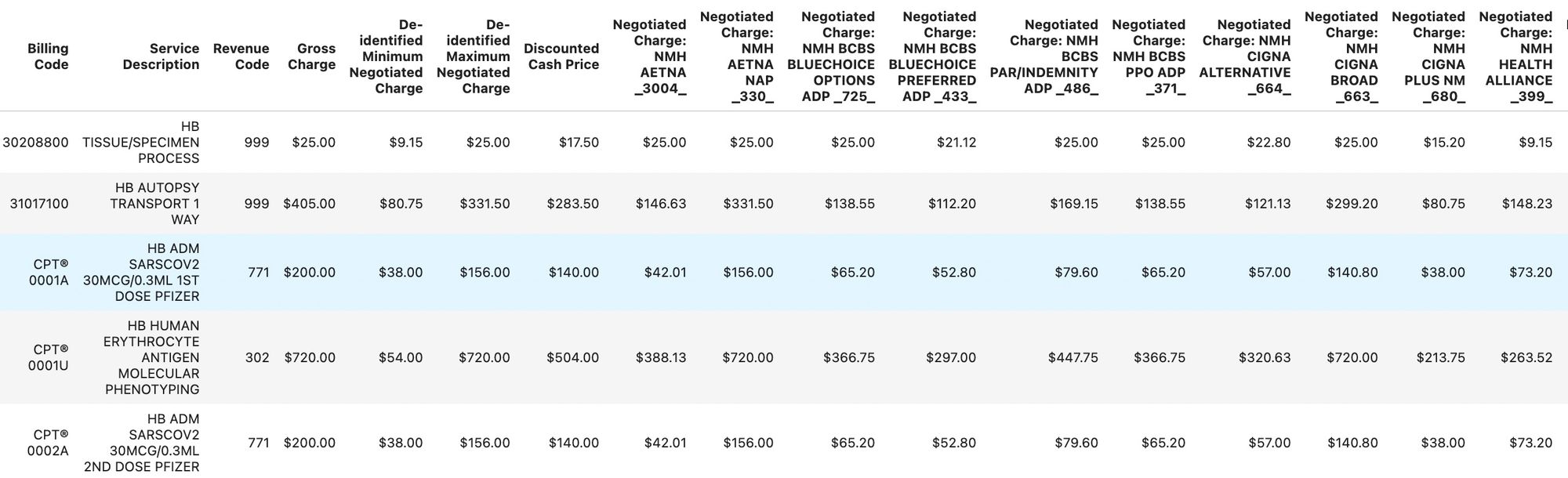 | Billing Code | Service Description | Revenue Code | Gross Charge | De-identified Minimum Negotiated Charge | De-identified Maximum Negotiated Charge | Discounted Cash Price | Negotiated Charge: NMH AETNA _3004_ | Negotiated Charge: NMH AETNA NAP _330_ | Negotiated Charge: NMH BCBS BLUECHOICE OPTIONS ADP _725_ | Negotiated Charge: NMH BCBS BLUECHOICE PREFERRED ADP _433_ | Negotiated Charge: NMH BCBS PAR/INDEMNITY ADP _486_ | Negotiated Charge: NMH BCBS PPO ADP _371_ | Negotiated Charge: NMH CIGNA ALTERNATIVE _664_ | Negotiated Charge: NMH CIGNA BROAD _663_ | Negotiated Charge: NMH CIGNA PLUS NM _680_ | Negotiated Charge: NMH HEALTH ALLIANCE _399_ |
|---|---|---|---|---|---|---|---|---|---|---|---|---|---|---|---|---|
| 30208800 | HB TISSUE/SPECIMEN PROCESS | 999 | $25.00 | $9.15 | $25.00 | $17.50 | $25.00 | $25.00 | $25.00 | $21.12 | $25.00 | $25.00 | $22.80 | $25.00 | $15.20 | $9.15 |
| 31017100 | HB AUTOPSY TRANSPORT 1 WAY | 999 | $405.00 | $80.75 | $331.50 | $283.50 | $146.63 | $331.50 | $138.55 | $112.20 | $169.15 | $138.55 | $121.13 | $299.20 | $80.75 | $148.23 |
| CPT® 0001A | HB ADM SARSCOV2 30MCG/0.3ML 1ST DOSE PFIZER | 771 | $200.00 | $38.00 | $156.00 | $140.00 | $42.01 | $156.00 | $65.20 | $52.80 | $79.60 | $65.20 | $57.00 | $140.80 | $38.00 | $73.20 |
| CPT® 0001U | HB HUMAN ERYTHROCYTE ANTIGEN MOLECULAR PHENOTYPING | 302 | $720.00 | $54.00 | $720.00 | $504.00 | $388.13 | $720.00 | $366.75 | $297.00 | $447.75 | $366.75 | $320.63 | $720.00 | $213.75 | $263.52 |
| CPT® 0002A | HB ADM SARSCOV2 30MCG/0.3ML 2ND DOSE PFIZER | 771 | $200.00 | $38.00 | $156.00 | $140.00 | $42.01 | $156.00 | $65.20 | $52.80 | $79.60 | $65.20 | $57.00 | $140.80 | $38.00 | $73.20 |